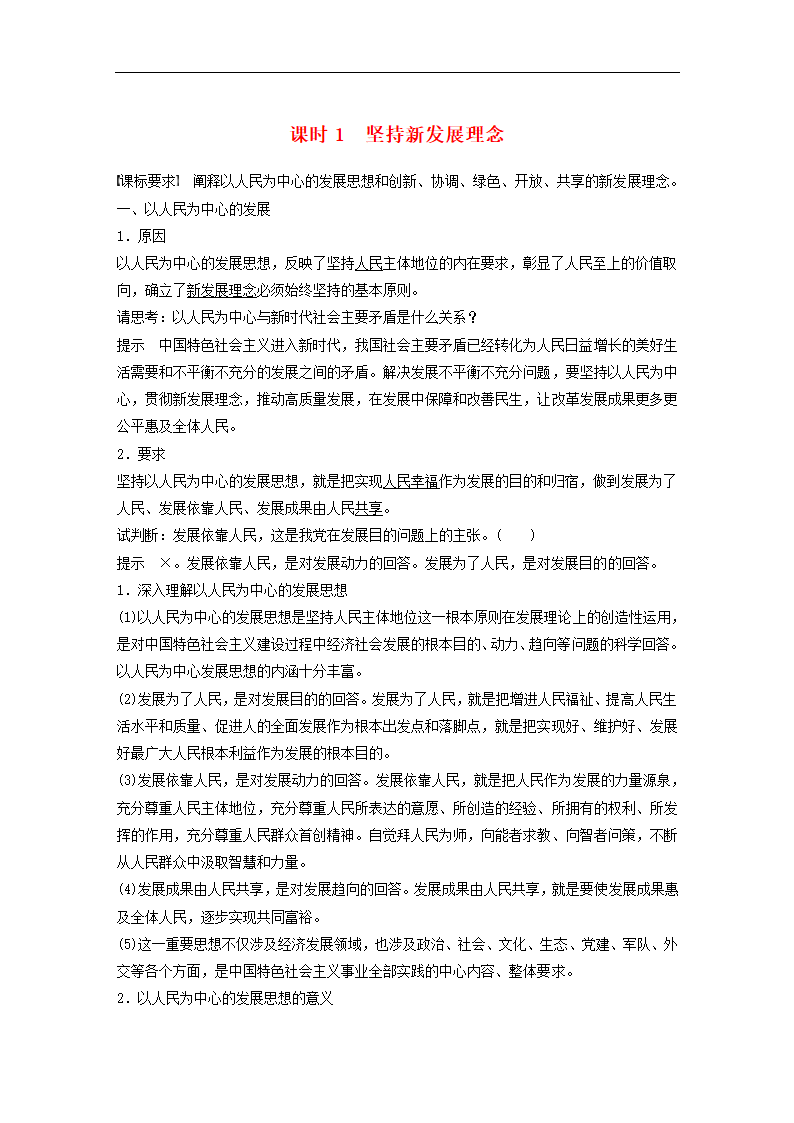 课时 1　坚持新发展理念

[课标要求]　阐释以人民为中心的发展思想和创新、协调、绿色、开放、共享的新发展理念。

一、以人民为中心的发展

1．原因

以人民为中心的发展思想，反映了坚持人民主体地位的内在要求，彰显了人民至上的价值取向，确立了新发展理念必须始终坚持的基本原则。

请思考：以人民为中心与新时代社会主要矛盾是什么关系？

提示　中国特色社会主义进入新时代，我国社会主要矛盾已经转化为人民日益增长的美好生活需要和不平衡不充分的发展之间的矛盾。解决发展不平衡不充分问题，要坚持以人民为中心，贯彻新发展理念，推动高质量发展，在发展中保障和改善民生，让改革发展成果更多更公平惠及全体人民。

2．要求

坚持以人民为中心的发展思想，就是把实现人民幸福作为发展的目的和归宿，做到发展为了人民、发展依靠人民、发展成果由人民共享。

试判断：发展依靠人民，这是我党在发展目的问题上的主张。(　　)

提示　×。发展依靠人民，是对发展动力的回答。发展为了人民，是对发展目的的回答。

1．深入理解以人民为中心的发展思想

(1)以人民为中心的发展思想是坚持人民主体地位这一根本原则在发展理论上的创造性运用，是对中国特色社会主义建设过程中经济社会发展的根本目的、动力、趋向等问题的科学回答。以人民为中心发展思想的内涵十分丰富。

(2)发展为了人民，是对发展目的的回答。发展为了人民，就是把增进人民福祉、提高人民生活水平和质量、促进人的全面发展作为根本出发点和落脚点，就是把实现好、维护好、发展好最广大人民根本利益作为发展的根本目的。

(3)发展依靠人民，是对发展动力的回答。发展依靠人民，就是把人民作为发展的力量源泉，充分尊重人民主体地位，充分尊重人民所表达的意愿、所创造的经验、所拥有的权利、所发挥的作用，充分尊重人民群众首创精神。自觉拜人民为师，向能者求教、向智者问策，不断从人民群众中汲取智慧和力量。

(4)发展成果由人民共享，是对发展趋向的回答。发展成果由人民共享，就是要使发展成果惠及全体人民，逐步实现共同富裕。

(5)这一重要思想不仅涉及经济发展领域，也涉及政治、社会、文化、生态、党建、军队、外交等各个方面，是中国特色社会主义事业全部实践的中心内容、整体要求。

2．以人民为中心的发展思想的意义